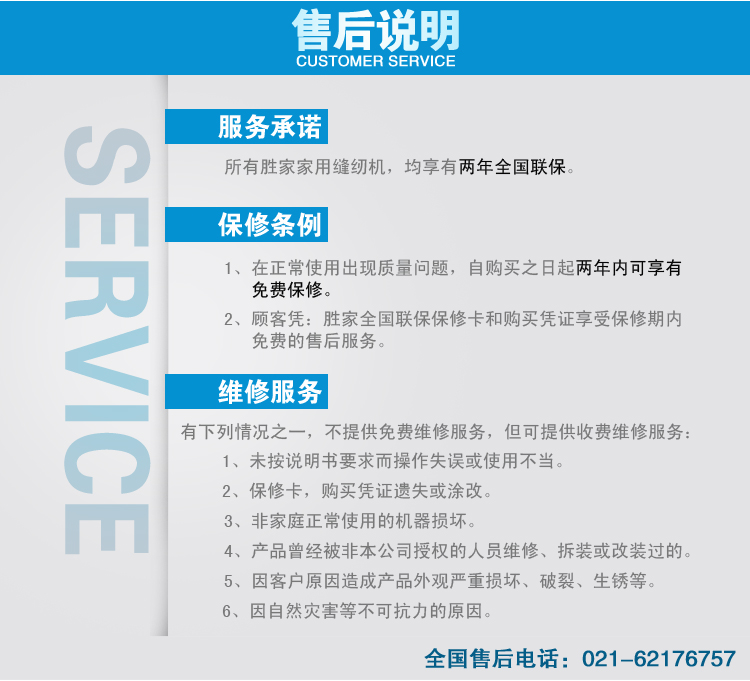 售后说明
CUSTOMER SERVICE

SERVICE

服务承诺

所有胜家家用缝纫机，均享有两年全国联保。

保修条例

1、在正常使用出现质量问题，自购买之日起两年内可享有免费保修。

2、顾客凭：胜家全国联保保修卡和购买凭证享受保修期内免费的售后服务。

维修服务

有下列情况之一，不提供免费维修服务，但可提供收费维修服务：

1、未按说明书要求而操作失误或使用不当。

2、保修卡，购买凭证遗失或涂改。

3、非家庭正常使用的机器损坏。

4、产品曾经被非本公司授权的人员维修、拆装或改装过的。

5、因客户原因造成产品外观严重损坏、破裂、生锈等。

6、因自然灾害等不可抗力的原因。

全国售后电话：021-62176757